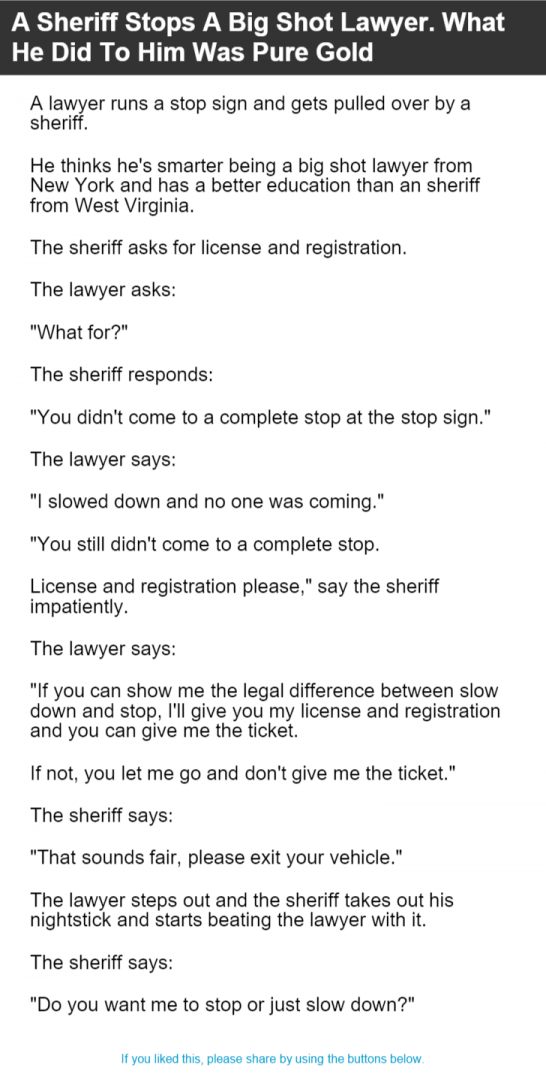 A Sheriff Stops A Big Shot Lawyer. What He Did To Him Was Pure Gold

A lawyer runs a stop sign and gets pulled over by a sheriff.

He thinks he's smarter being a big shot lawyer from New York and has a better education than an sheriff from West Virginia.

The sheriff asks for license and registration.

The lawyer asks:

"What for?"

The sheriff responds:

"You didn't come to a complete stop at the stop sign."

The lawyer says:

"I slowed down and no one was coming."

"You still didn't come to a complete stop.

License and registration please," say the sheriff impatiently.

The lawyer says:

"If you can show me the legal difference between slow down and stop, I'll give you my license and registration and you can give me the ticket.

If not, you let me go and don't give me the ticket."

The sheriff says:

"That sounds fair, please exit your vehicle."

The lawyer steps out and the sheriff takes out his nightstick and starts beating the lawyer with it.

The sheriff says:

"Do you want me to stop or just slow down?"

If you liked this, please share by using the buttons below.